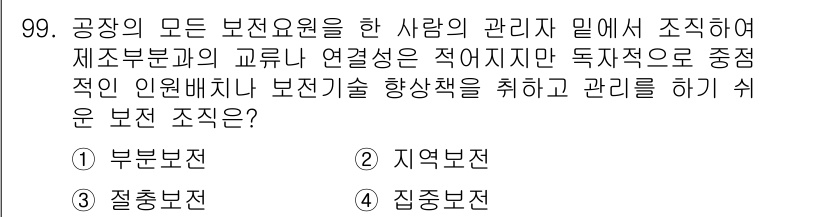 99. 공장의 모든 보전요원을 한 사람의 관리자 밑에서 조직하여 제조부분과의 교류나 연결성은 적어지지만 독자적으로 중점적인 인원배치나 보전기술 향상책을 취하고 관리를 하기 쉬운 보전 조직은?

① 부분보전
② 지역보전
③ 절충보전
④ 집중보전